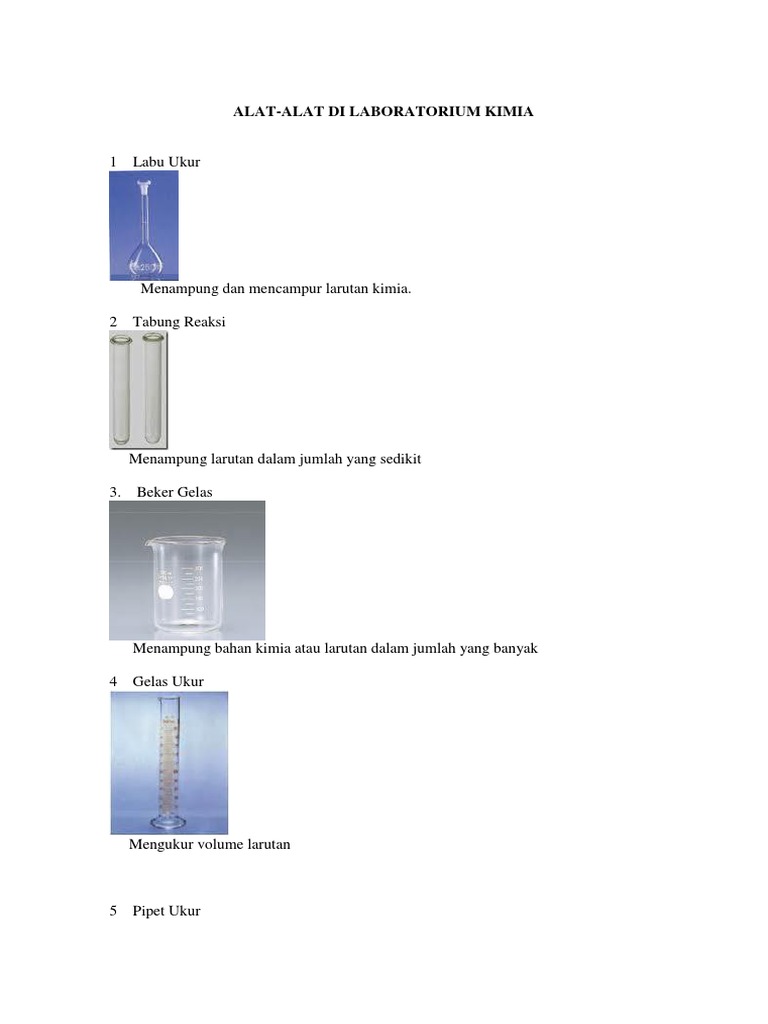 ALAT-ALAT DI LABORATORIUM KIMIA

1 Labu Ukur

Menampung dan mencampur larutan kimia.

2 Tabung Reaksi

Menampung larutan dalam jumlah yang sedikit

3. Beker Gelas

Menampung bahan kimia atau larutan dalam jumlah yang banyak

4 Gelas Ukur

Mengukur volume larutan

5 Pipet Ukur